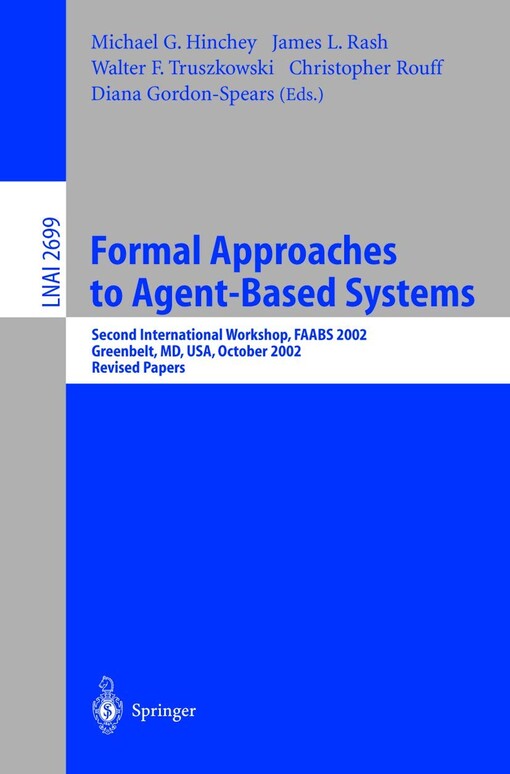 Michael G. Hinchey James L. Rash
Walter F. Truszkowski Christopher Rouff
Diana Gordon-Spears (Eds.)

LNAI 2699

Formal Approaches to Agent-Based Systems

Second International Workshop, FAABS 2002
Greenbelt, MD, USA, October 2002
Revised Papers

Springer